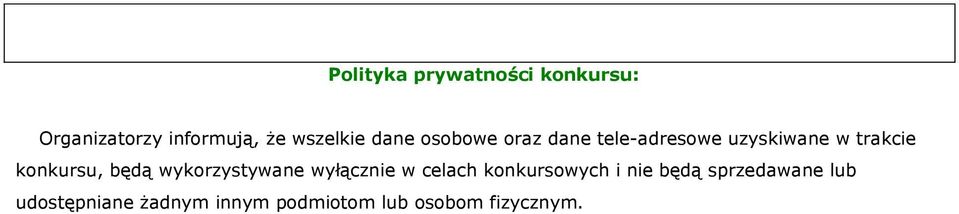 Polityka prywatności konkursu:

Organizatorzy informują, że wszelkie dane osobowe oraz dane tele-adresowe uzyskiwane w trakcie konkursu, będą wykorzystywane wyłącznie w celach konkursowych i nie będą sprzedawane lub udostępniane żadnym innym podmiotom lub osobom fizycznym.